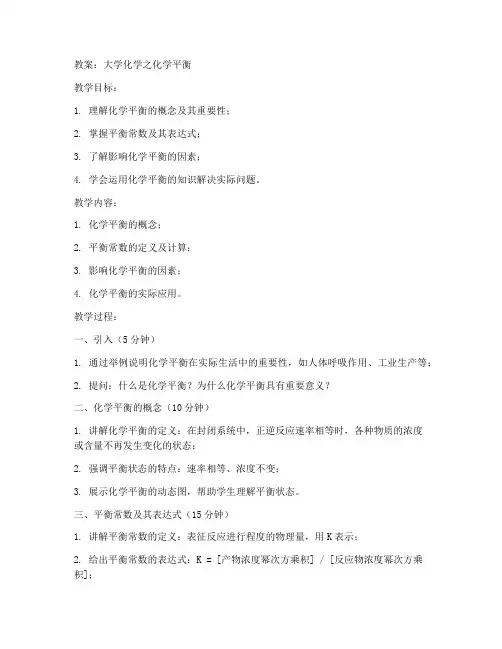 教案：大学化学之化学平衡

教学目标：

1. 理解化学平衡的概念及其重要性；

2. 掌握平衡常数及其表达式；

3. 了解影响化学平衡的因素；

4. 学会运用化学平衡的知识解决实际问题。

教学内容：

1. 化学平衡的概念；

2. 平衡常数的定义及计算；

3. 影响化学平衡的因素；

4. 化学平衡的实际应用。

教学过程：

一、引入（5分钟）

1. 通过举例说明化学平衡在实际生活中的重要性，如人体呼吸作用、工业生产等；

2. 提问：什么是化学平衡？为什么化学平衡具有重要意义？

二、化学平衡的概念（10分钟）

1. 讲解化学平衡的定义：在封闭系统中，正逆反应速率相等时，各种物质的浓度或含量不再发生变化的状态；

2. 强调平衡状态的特点：速率相等、浓度不变；

3. 展示化学平衡的动态图，帮助学生理解平衡状态。

三、平衡常数及其表达式（15分钟）

1. 讲解平衡常数的定义：表征反应进行程度的物理量，用K表示；

2. 给出平衡常数的表达式：K = [产物浓度幂次方乘积] / [反应物浓度幂次方乘积]；